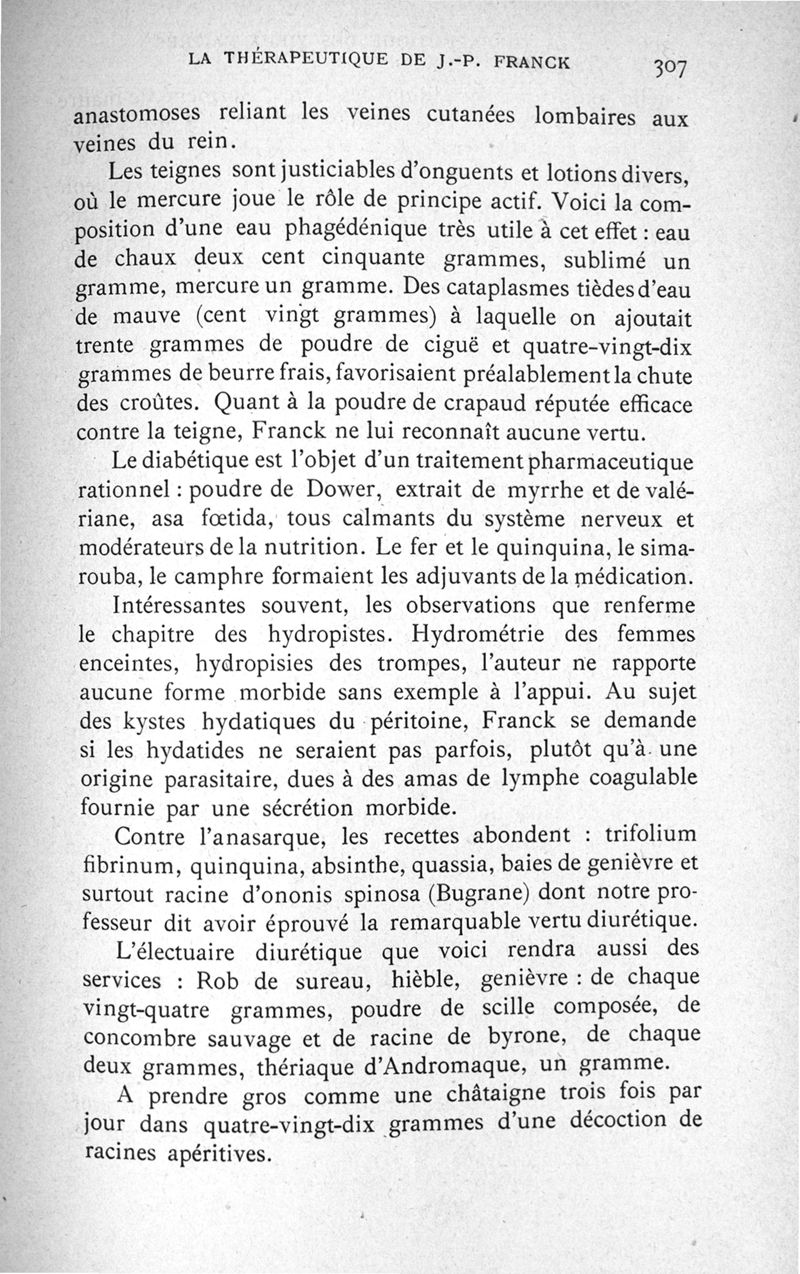 LA THÉRAPEUTIQUE DE J.-P. FRANCK 307

anastomoses reliant les veines cutanées lombaires aux veines du rein.

Les teignes sont justiciables d'onguents et lotions divers, où le mercure joue le rôle de principe actif. Voici la composition d'une eau phagédénique très utile à cet effet : eau de chaux deux cent cinquante grammes, sublimé un gramme, mercure un gramme. Des cataplasmes tièdes d'eau de mauve (cent vingt grammes) à laquelle on ajoutait trente grammes de poudre de ciguë et quatre-vingt-dix grammes de beurre frais, favorisaient préalablement la chute des croûtes. Quant à la poudre de crapaud réputée efficace contre la teigne, Franck ne lui reconnaît aucune vertu.

Le diabétique est l'objet d'un traitement pharmaceutique rationnel : poudre de Dower, extrait de myrrhe et de valériane, asa fœtida, tous calmants du système nerveux et modérateurs de la nutrition. Le fer et le quinquina, le simarouba, le camphre formaient les adjuvants de la médication.

Intéressantes souvent, les observations que renferme le chapitre des hydropistes. Hydrométrie des femmes enceintes, hydropisies des trompes, l'auteur ne rapporte aucune forme morbide sans exemple à l'appui. Au sujet des kystes hydatiques du péritoine, Franck se demande si les hydatides ne seraient pas parfois, plutôt qu'à une origine parasitaire, dues à des amas de lymphe coagulable fournie par une sécrétion morbide.

Contre l'anasarque, les recettes abondent : trifolium fibrinum, quinquina, absinthe, quassia, baies de genièvre et surtout racine d'ononis spinosa (Bugrane) dont notre professeur dit avoir éprouvé la remarquable vertu diurétique.

L'électuaire diurétique que voici rendra aussi des services : Rob de sureau, hièble, genièvre : de chaque vingt-quatre grammes, poudre de scille composée, de concombre sauvage et de racine de byrone, de chaque deux grammes, thériaque d'Andromaque, un gramme.

A prendre gros comme une châtaigne trois fois par jour dans quatre-vingt-dix grammes d'une décoction de racines apéritives.